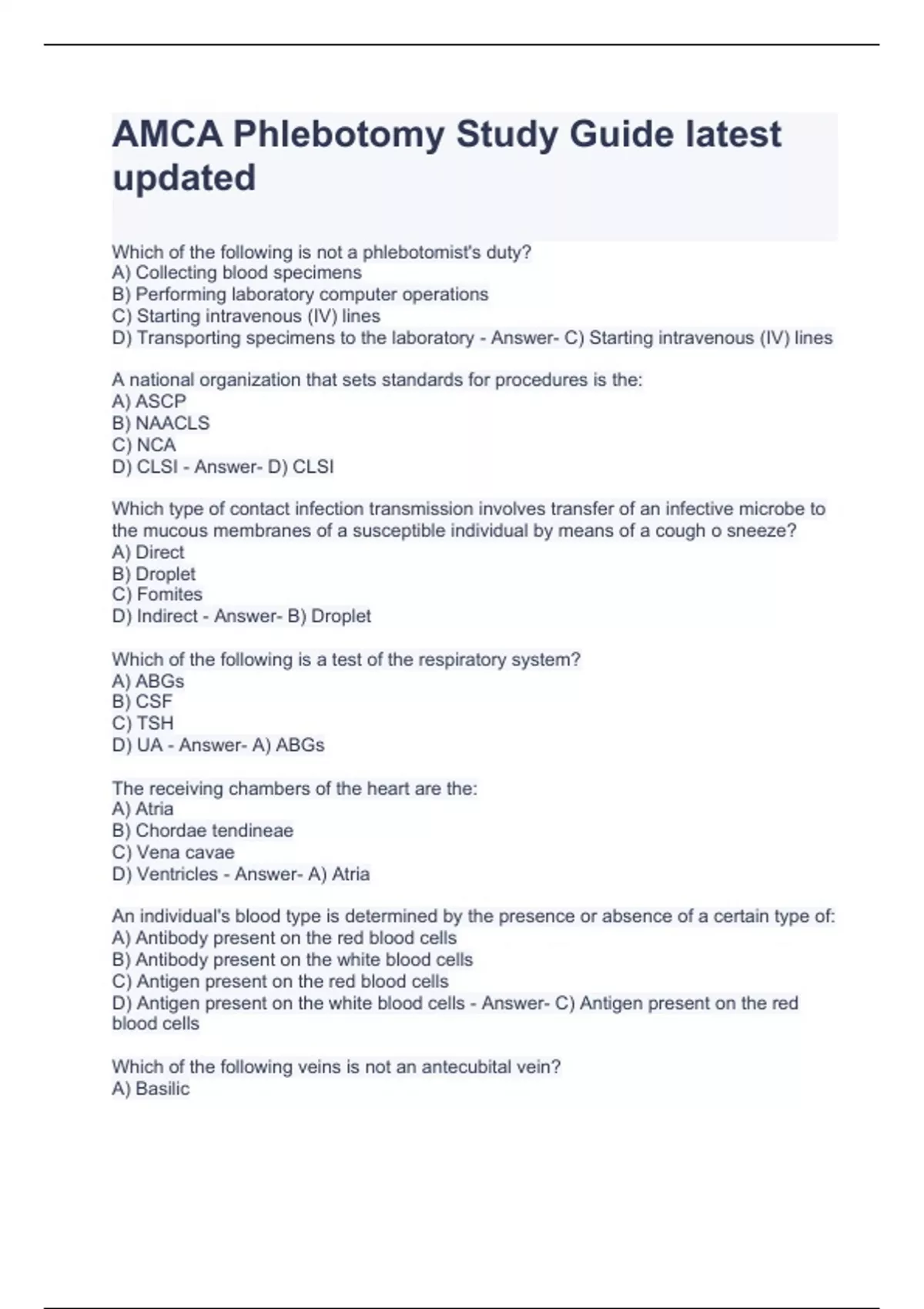 AMCA Phlebotomy Study Guide latest updated

Which of the following is not a phlebotomist's duty?
A) Collecting blood specimens
B) Performing laboratory computer operations
C) Starting intravenous (IV) lines
D) Transporting specimens to the laboratory - Answer- C) Starting intravenous (IV) lines

A national organization that sets standards for procedures is the:
A) ASCP
B) NAACLS
C) NCA
D) CLSI - Answer- D) CLSI

Which type of contact infection transmission involves transfer of an infective microbe to the mucous membranes of a susceptible individual by means of a cough o sneeze?
A) Direct
B) Droplet
C) Fomites
D) Indirect - Answer- B) Droplet

Which of the following is a test of the respiratory system?
A) ABGs
B) CSF
C) TSH
D) UA - Answer- A) ABGs

The receiving chambers of the heart are the:
A) Atria
B) Chordae tendineae
C) Vena cavae
D) Ventricles - Answer- A) Atria

An individual's blood type is determined by the presence or absence of a certain type of:
A) Antibody present on the red blood cells
B) Antibody present on the white blood cells
C) Antigen present on the red blood cells
D) Antigen present on the white blood cells - Answer- C) Antigen present on the red blood cells

Which of the following veins is not an antecubital vein?
A) Basilic